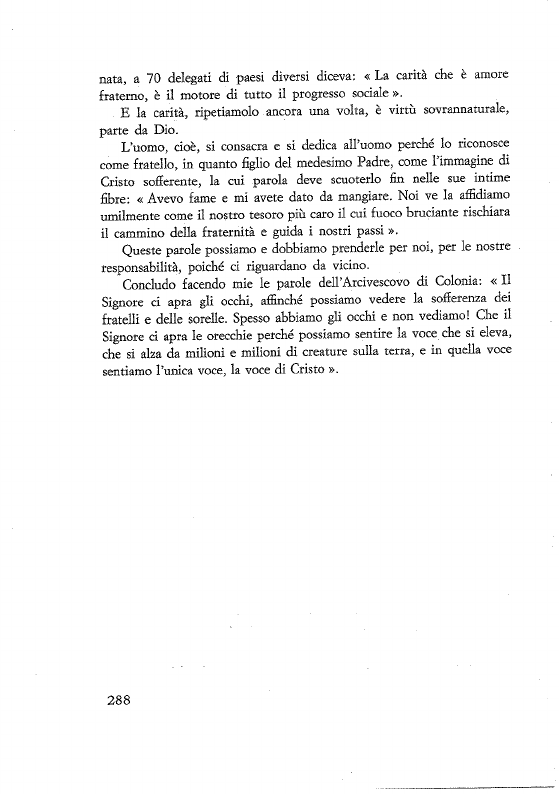 nata, a 70 delegati di paesi diversi diceva: « La carità che è amore fraterno, è il motore di tutto il progresso sociale ».

E la carità, ripetiamolo ancora una volta, è virtù sovrannaturale, parte da Dio.

L'uomo, cioè, si consacra e si dedica all'uomo perché lo riconosce come fratello, in quanto figlio del medesimo Padre, come l'immagine di Cristo sofferente, la cui parola deve scuoterlo fin nelle sue intime fibre: « Avevo fame e mi avete dato da mangiare. Noi ve la affidiamo umilmente come il nostro tesoro più caro il cui fuoco bruciante rischiara il cammino della fraternità e guida i nostri passi ».

Queste parole possiamo e dobbiamo prenderle per noi, per le nostre responsabilità, poiché ci riguardano da vicino.

Concludo facendo mie le parole dell'Arcivescovo di Colonia: « Il Signore ci apra gli occhi, affinché possiamo vedere la sofferenza dei fratelli e delle sorelle. Spesso abbiamo gli occhi e non vediamo! Che il Signore ci apra le orecchie perché possiamo sentire la voce che si eleva, che si alza da milioni e milioni di creature sulla terra, e in quella voce sentiamo l'unica voce, la voce di Cristo ».

288